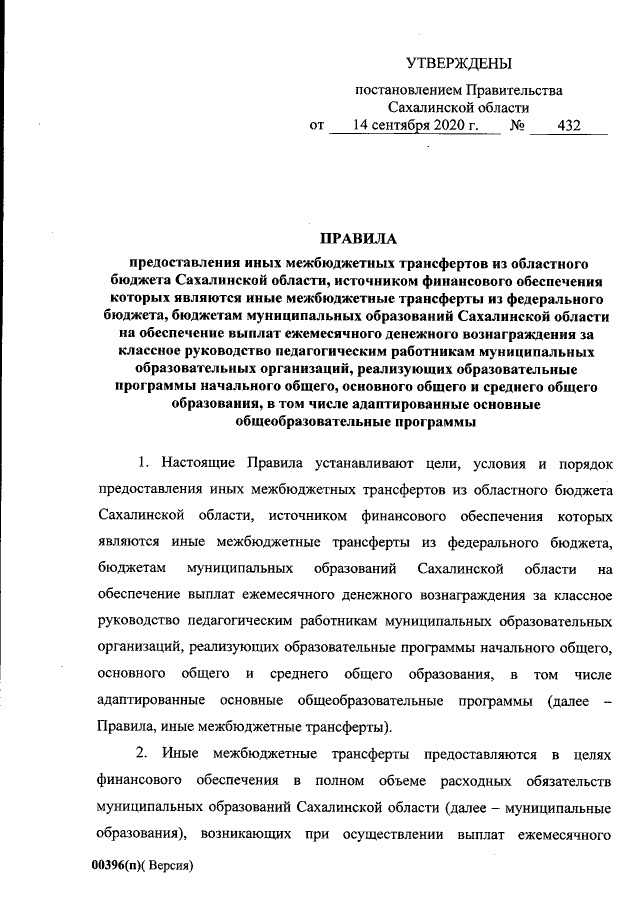 УТВЕРЖДЕНЫ

постановлением Правительства Сахалинской области

от 14 сентября 2020 г. № 432

ПРАВИЛА

предоставления иных межбюджетных трансфертов из областного бюджета Сахалинской области, источником финансового обеспечения которых являются иные межбюджетные трансферты из федерального бюджета, бюджетам муниципальных образований Сахалинской области на обеспечение выплат ежемесячного денежного вознаграждения за классное руководство педагогическим работникам муниципальных образовательных организаций, реализующих образовательные программы начального общего, основного общего и среднего общего образования, в том числе адаптированные основные общеобразовательные программы

1. Настоящие Правила устанавливают цели, условия и порядок предоставления иных межбюджетных трансфертов из областного бюджета Сахалинской области, источником финансового обеспечения которых являются иные межбюджетные трансферты из федерального бюджета, бюджетам муниципальных образований Сахалинской области на обеспечение выплат ежемесячного денежного вознаграждения за классное руководство педагогическим работникам муниципальных образовательных организаций, реализующих образовательные программы начального общего, основного общего и среднего общего образования, в том числе адаптированные основные общеобразовательные программы (далее – Правила, иные межбюджетные трансферты).

2. Иные межбюджетные трансферты предоставляются в целях финансового обеспечения в полном объеме расходных обязательств муниципальных образований Сахалинской области (далее – муниципальные образования), возникающих при осуществлении выплат ежемесячного

00396(п)( Версия)